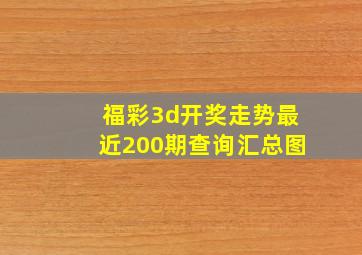 福彩3d开奖走势最近200期查询汇总图